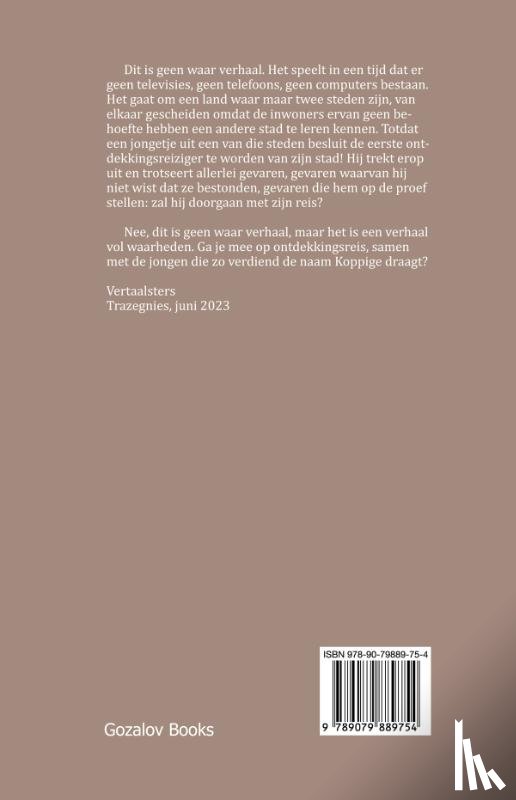 Dit is geen waar verhaal. Het speelt in een tijd dat er geen televisies, geen telefoons, geen computers bestaan. Het gaat om een land waar maar twee steden zijn, van elkaar gescheiden omdat de inwoners ervan geen behoefte hebben een andere stad te leren kennen. Totdat een jongetje uit een van die steden besluit de eerste ontdekkingsreiziger te worden van zijn stad! Hij trekt erop uit en trotseert allerlei gevaren, gevaren waarvan hij niet wist dat ze bestonden, gevaren die hem op de proef stellen: zal hij doorgaan met zijn reis?

Nee, dit is geen waar verhaal, maar het is een verhaal vol waarheden. Ga je mee op ontdekkingsreis, samen met de jongen die zo verdiend de naam Koppige draagt?

Vertaalsters
Trazegnies, juni 2023

ISBN 978-90-79889-75-4

9 789079 889754

Gozalov Books